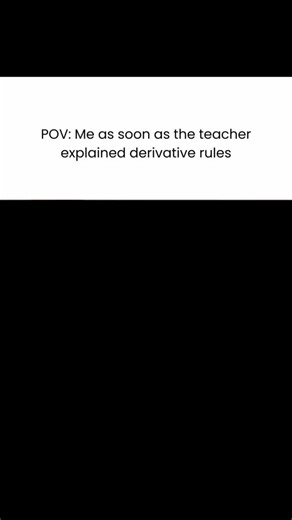 POV: Me as soon as the teacher explained derivative rules